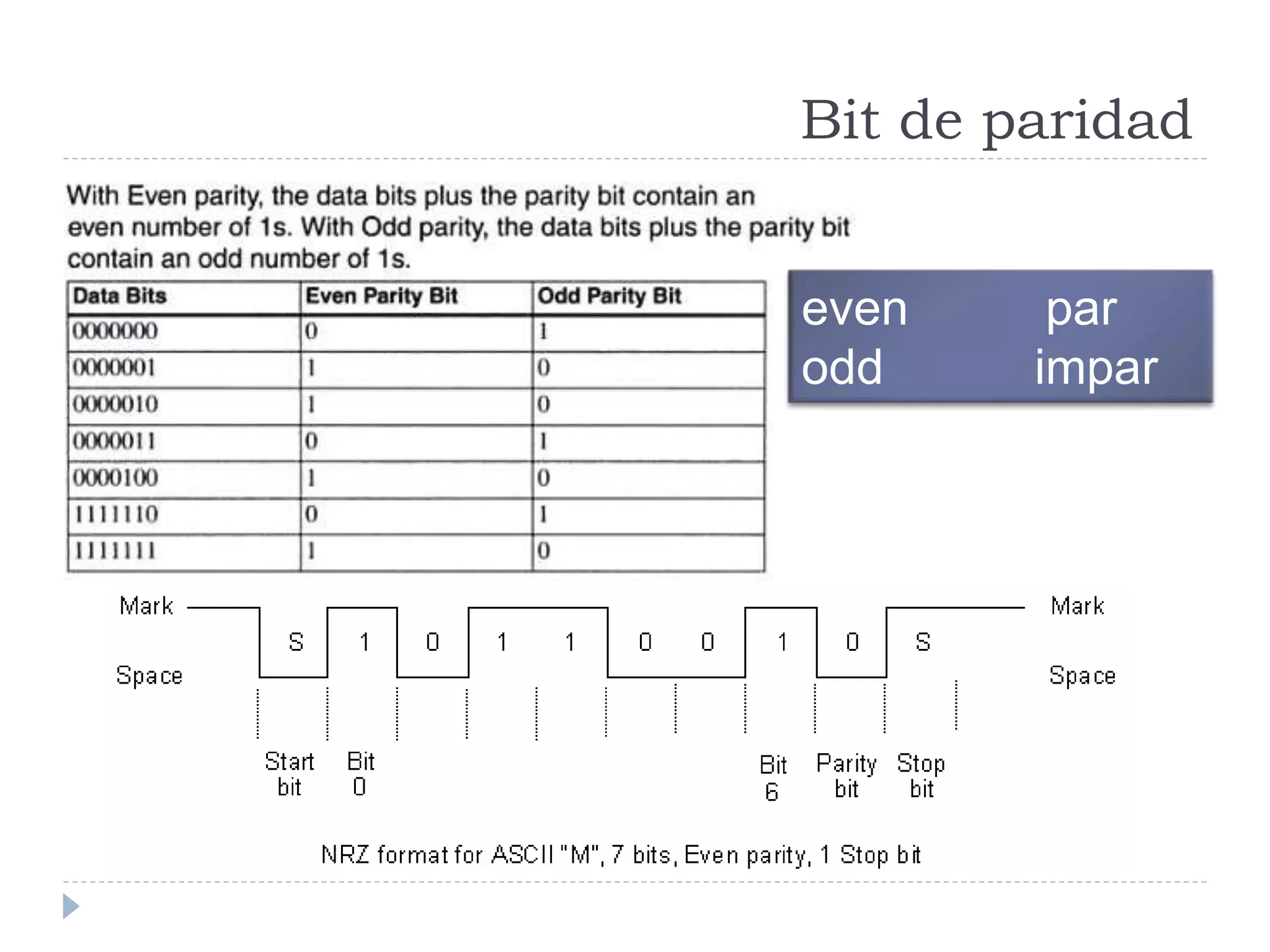 Bit de paridad

With Even parity, the data bits plus the parity bit contain an even number of 1s. With Odd parity, the data bits plus the parity bit contain an odd number of 1s.

| Data Bits | Even Parity Bit | Odd Parity Bit |
|---|---|---|
| 0000000 | 0 | 1 |
| 0000001 | 1 | 0 |
| 0000010 | 1 | 0 |
| 0000011 | 0 | 1 |
| 0000100 | 1 | 0 |
| 1111110 | 0 | 1 |
| 1111111 | 1 | 0 |

even par
odd impar

Mark
Space
S 1 0 1 1 0 0 1 0 S
Mark
Space
Start bit
Bit 0
Bit 6
Parity bit
Stop bit

NRZ format for ASCII "M", 7 bits, Even parity, 1 Stop bit